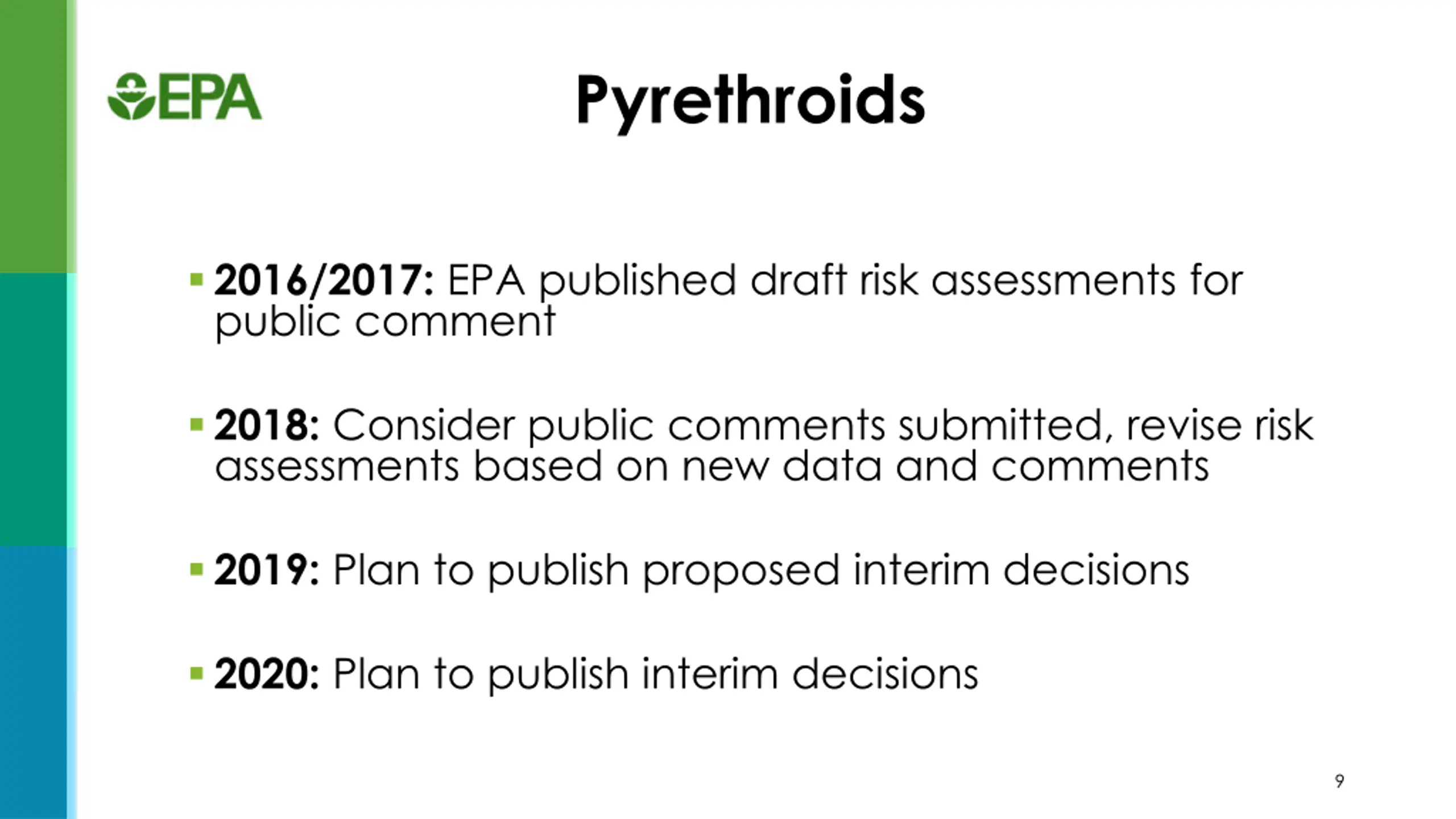 EPA

Pyrethroids

▪ 2016/2017: EPA published draft risk assessments for public comment

▪ 2018: Consider public comments submitted, revise risk assessments based on new data and comments

▪ 2019: Plan to publish proposed interim decisions

▪ 2020: Plan to publish interim decisions

9